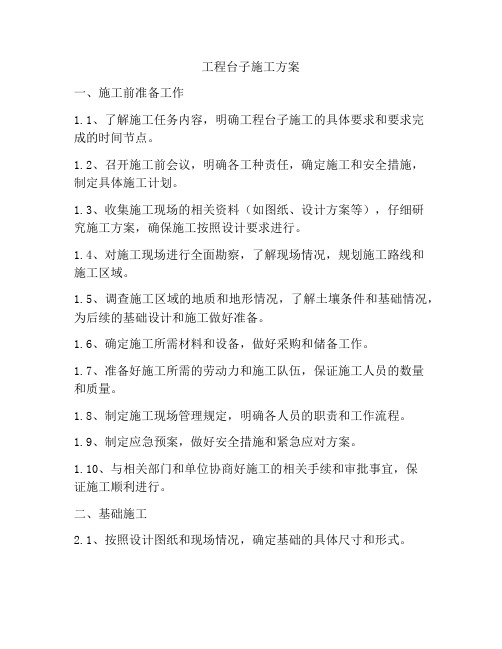 工程台子施工方案

一、施工前准备工作

1.1、了解施工任务内容，明确工程台子施工的具体要求和要求完成的时间节点。

1.2、召开施工前会议，明确各工种责任，确定施工和安全措施，制定具体施工计划。

1.3、收集施工现场的相关资料（如图纸、设计方案等），仔细研究施工方案，确保施工按照设计要求进行。

1.4、对施工现场进行全面勘察，了解现场情况，规划施工路线和施工区域。

1.5、调查施工区域的地质和地形情况，了解土壤条件和基础情况，为后续的基础设计和施工做好准备。

1.6、确定施工所需材料和设备，做好采购和储备工作。

1.7、准备好施工所需的劳动力和施工队伍，保证施工人员的数量和质量。

1.8、制定施工现场管理规定，明确各人员的职责和工作流程。

1.9、制定应急预案，做好安全措施和紧急应对方案。

1.10、与相关部门和单位协商好施工的相关手续和审批事宜，保证施工顺利进行。

二、基础施工

2.1、按照设计图纸和现场情况，确定基础的具体尺寸和形式。